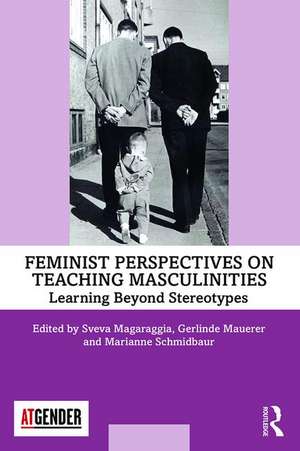 FEMINIST PERSPECTIVES ON TEACHING MASCULINITIES
Learning Beyond Stereotypes

Edited by Sveva Magaraggia, Gerlinde Mauerer and Marianne Schmidbaur

ATGENDER

ROUTLEDGE